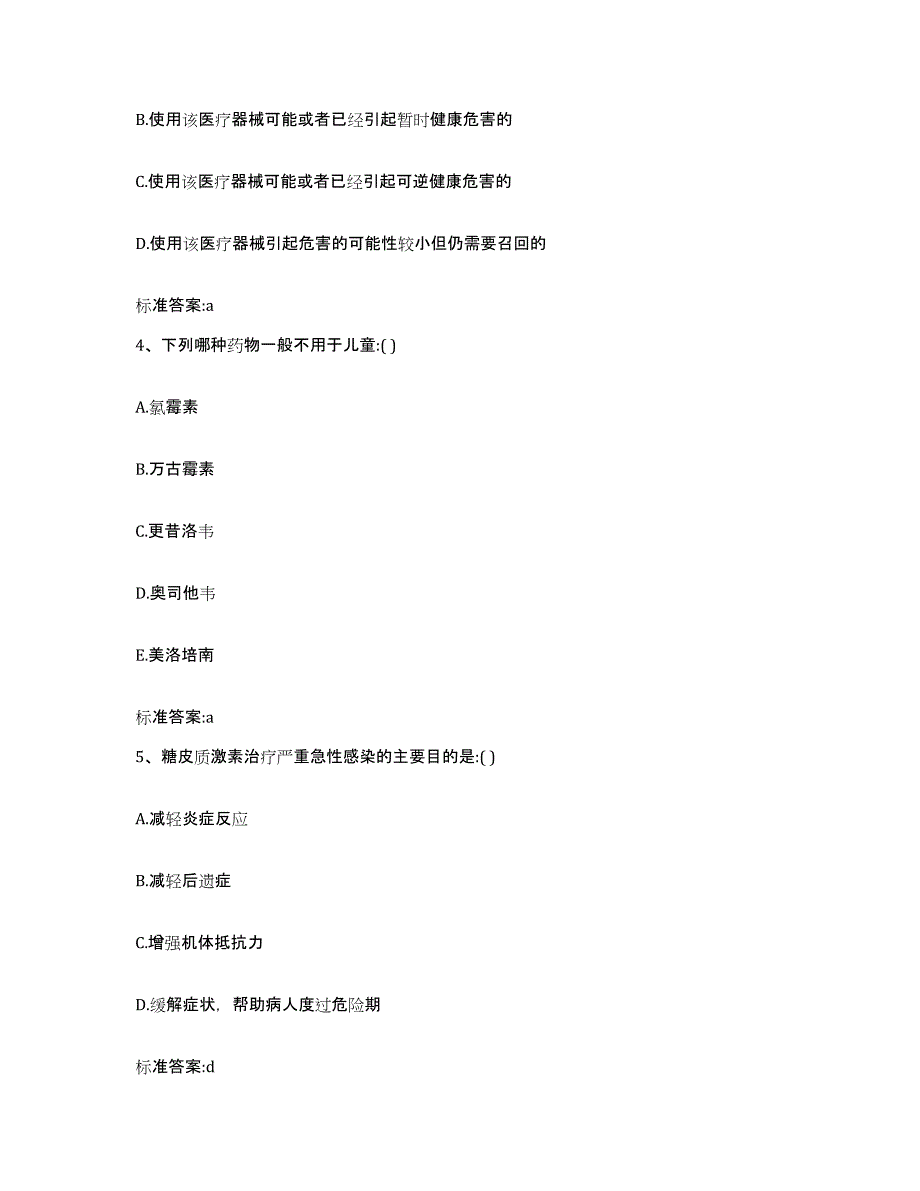 B.使用该医疗器械可能或者已经引起暂时健康危害的

C.使用该医疗器械可能或者已经引起可逆健康危害的

D.使用该医疗器械引起危害的可能性较小但仍需要召回的

标准答案:a

4、下列哪种药物一般不用于儿童:( )

A.氯霉素

B.万古霉素

C.更昔洛韦

D.奥司他韦

E.美洛培南

标准答案:a

5、糖皮质激素治疗严重急性感染的主要目的是:( )

A.减轻炎症反应

B.减轻后遗症

C.增强机体抵抗力

D.缓解症状，帮助病人度过危险期

标准答案:d